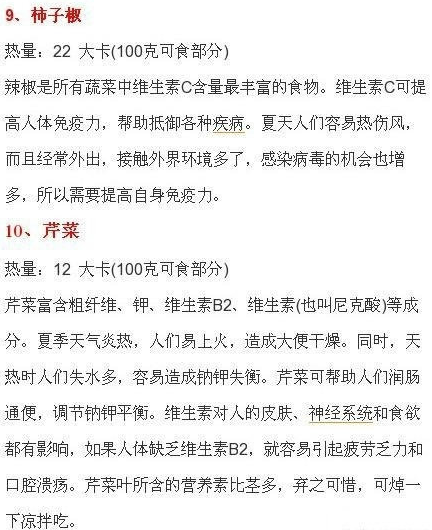 9、柿子椒

热量：22 大卡(100克可食部分)

辣椒是所有蔬菜中维生素C含量最丰富的食物。维生素C可提高人体免疫力，帮助抵御各种疾病。夏天人们容易热伤风，而且经常外出，接触外界环境多了，感染病毒的机会也增多，所以需要提高自身免疫力。

10、芹菜

热量：12 大卡(100克可食部分)

芹菜富含粗纤维、钾、维生素B2、维生素(也叫尼克酸)等成分。夏季天气炎热，人们易上火，造成大便干燥。同时，天热时人们失水多，容易造成钠钾失衡。芹菜可帮助人们润肠通便，调节钠钾平衡。维生素对人的皮肤、神经系统和食欲都有影响，如果人体缺乏维生素B2，就容易引起疲劳乏力和口腔溃疡。芹菜叶所含的营养素比茎多，弃之可惜，可焯一下凉拌吃。